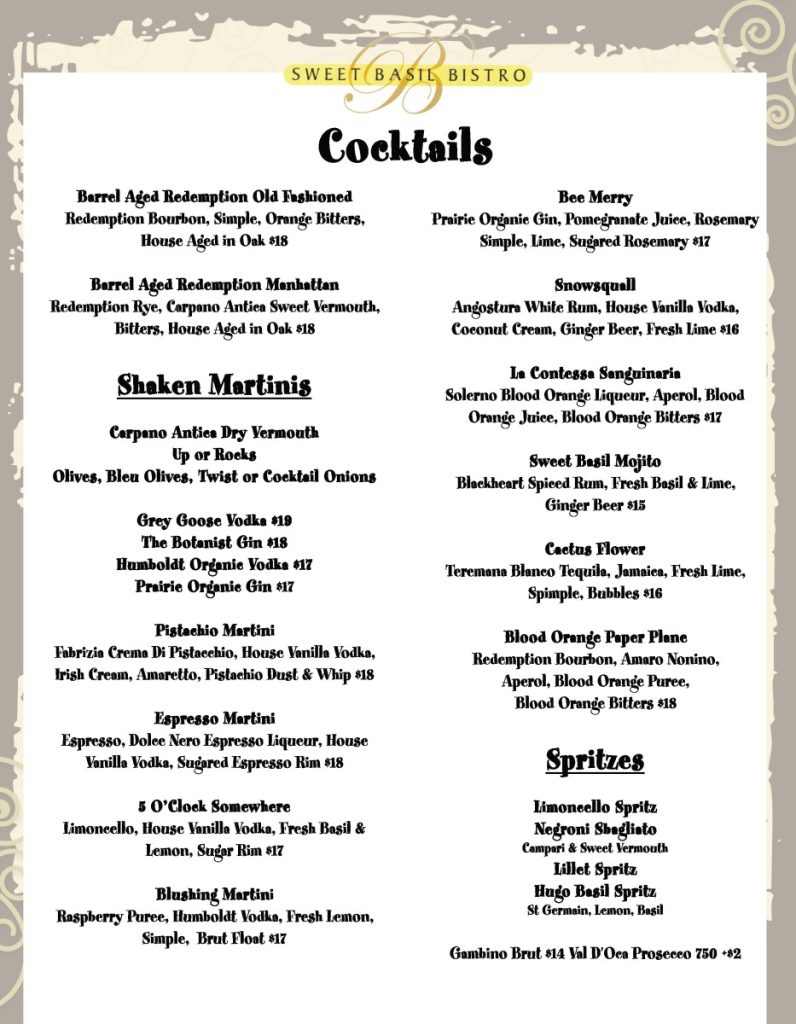 SWEET BASIL BISTRO

Cocktails

Barrel Aged Redemption Old Fashioned
Redemption Bourbon, Simple, Orange Bitters, House Aged in Oak $18

Barrel Aged Redemption Manhattan
Redemption Rye, Carpano Antica Sweet Vermouth, Bitters, House Aged in Oak $18

Shaken Martinis

Carpano Antica Dry Vermouth
Up or Rocks
Olives, Bleu Olives, Twist or Cocktail Onions

Grey Goose Vodka $19
The Botanist Gin $18
Humboldt Organic Vodka $17
Prairie Organic Gin $17

Pistachio Martini
Fabrizia Crema Di Pistacchio, House Vanilla Vodka, Irish Cream, Amaretto, Pistachio Dust & Whip $18

Espresso Martini
Espresso, Dolce Nero Espresso Liqueur, House Vanilla Vodka, Sugared Espresso Rim $18

5 O'Clock Somewhere
Limoncello, House Vanilla Vodka, Fresh Basil & Lemon, Sugar Rim $17

Blushing Martini
Raspberry Puree, Humboldt Vodka, Fresh Lemon, Simple, Brut Float $17

Bee Merry
Prairie Organic Gin, Pomegranate Juice, Rosemary Simple, Lime, Sugared Rosemary $17

Snowsquall
Angostura White Rum, House Vanilla Vodka, Coconut Cream, Ginger Beer, Fresh Lime $16

La Contessa Sanguinaria
Solerno Blood Orange Liqueur, Aperol, Blood Orange Juice, Blood Orange Bitters $17

Sweet Basil Mojito
Blackheart Spiced Rum, Fresh Basil & Lime, Ginger Beer $15

Cactus Flower
Teremana Blanco Tequila, Jamaica, Fresh Lime, Spimple, Bubbles $16

Blood Orange Paper Plane
Redemption Bourbon, Amaro Nonino, Aperol, Blood Orange Puree, Blood Orange Bitters $18

Spritzes

Limoncello Spritz
Negroni Sbagliato
Campari & Sweet Vermouth
Lillet Spritz
Hugo Basil Spritz
St Germain, Lemon, Basil

Gambino Brut $14 Val D'Oca Prosecco 750 +$2